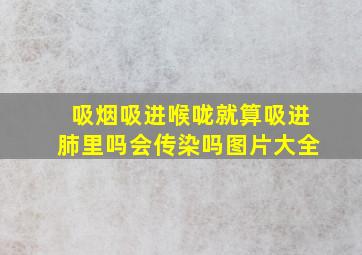 吸烟吸进喉咙就算吸进肺里吗会传染吗图片大全